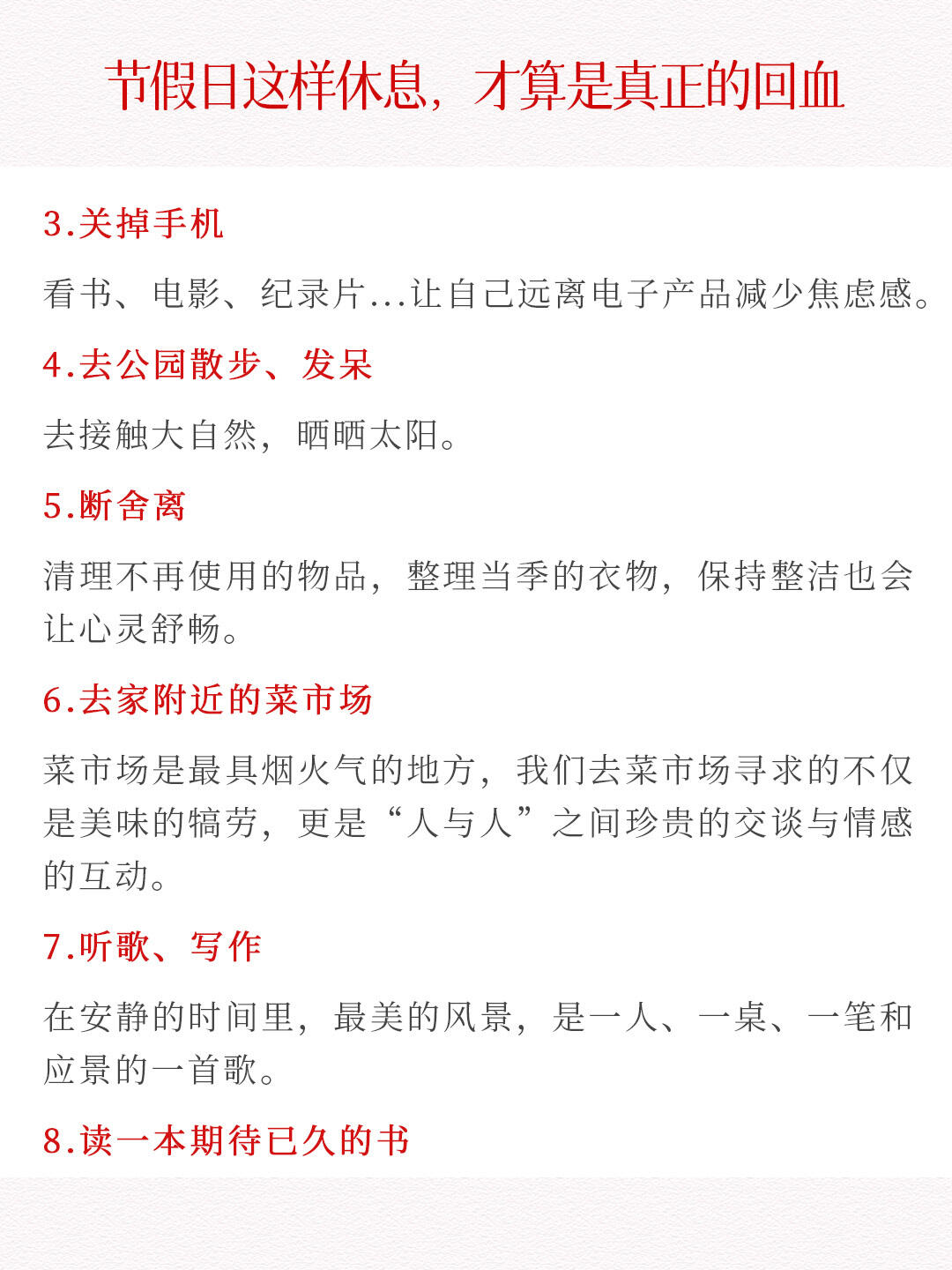 节假日这样休息，才算是真正的回血

3.关掉手机

看书、电影、纪录片...让自己远离电子产品减少焦虑感。

4.去公园散步、发呆

去接触大自然，晒晒太阳。

5.断舍离

清理不再使用的物品，整理当季的衣物，保持整洁也会让心灵舒畅。

6.去家附近的菜市场

菜市场是最具烟火气的地方，我们去菜市场寻求的不仅是美味的犒劳，更是“人与人”之间珍贵的交谈与情感的互动。

7.听歌、写作

在安静的时间里，最美的风景，是一人、一桌、一笔和应景的一首歌。

8.读一本期待已久的书